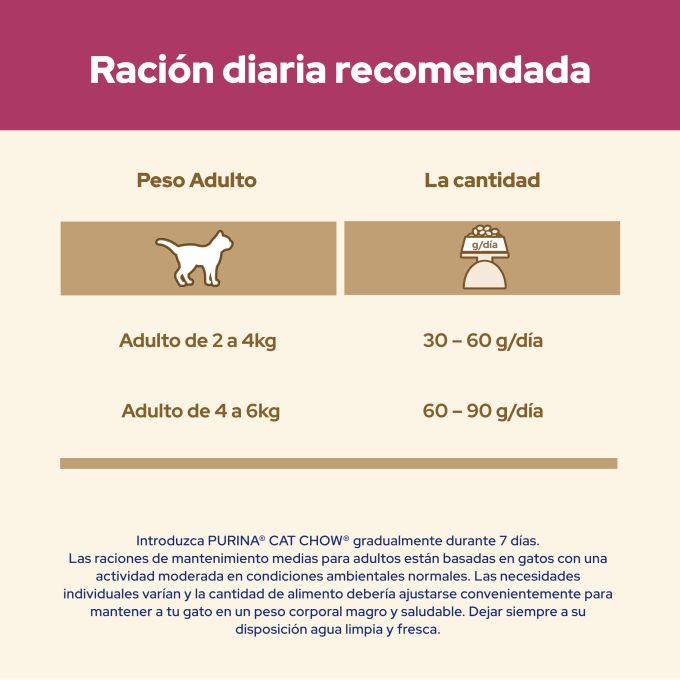 Ración diaria recomendada

| Peso Adulto | La cantidad |
|---|---|
| | g/día |
| Adulto de 2 a 4kg | 30 – 60 g/día |
| Adulto de 4 a 6kg | 60 – 90 g/día |

Introduzca PURINA® CAT CHOW® gradualmente durante 7 días.
Las raciones de mantenimiento medias para adultos están basadas en gatos con una actividad moderada en condiciones ambientales normales. Las necesidades individuales varían y la cantidad de alimento debería ajustarse convenientemente para mantener a tu gato en un peso corporal magro y saludable. Dejar siempre a su disposición agua limpia y fresca.